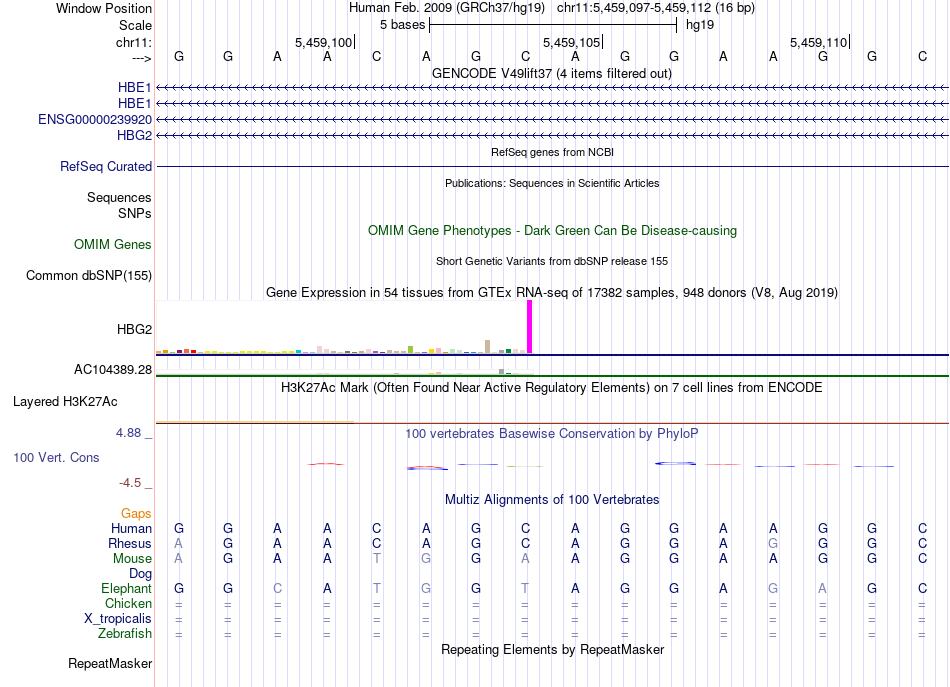 Window Position Human Feb. 2009 (GRCh37/hg19) chr11:5,459,097-5,459,112 (16 bp)
Scale 5 bases hg19
chr11: 5,459,100 5,459,105 5,459,110
---> G G A A C A G C A G G A A G G C

GENCODE V49lift37 (4 items filtered out)
HBE1
HBE1
ENSG00000239920
HBG2

RefSeq genes from NCBI
RefSeq Curated

Publications: Sequences in Scientific Articles
Sequences
SNPs

OMIM Gene Phenotypes - Dark Green Can Be Disease-causing
OMIM Genes

Short Genetic Variants from dbSNP release 155
Common dbSNP(155)

Gene Expression in 54 tissues from GTEx RNA-seq of 17382 samples, 948 donors (V8, Aug 2019)
HBG2
AC104389.28

H3K27Ac Mark (Often Found Near Active Regulatory Elements) on 7 cell lines from ENCODE
Layered H3K27Ac

4.88 _ 100 vertebrates Basewise Conservation by PhyloP
100 Vert. Cons
-4.5 _

Multiz Alignments of 100 Vertebrates
Gaps
Human G G A A C A G C A G G A A G G C
Rhesus A G A A C A G C A G G A G G G C
Mouse A G A A T G G A A G G A A G G C
Dog
Elephant G G C A T G G T A G G A G A G C
Chicken = = = = = = = = = = = = = = = =
X_tropicalis = = = = = = = = = = = = = = = =
Zebrafish = = = = = = = = = = = = = = = =

Repeating Elements by RepeatMasker
RepeatMasker